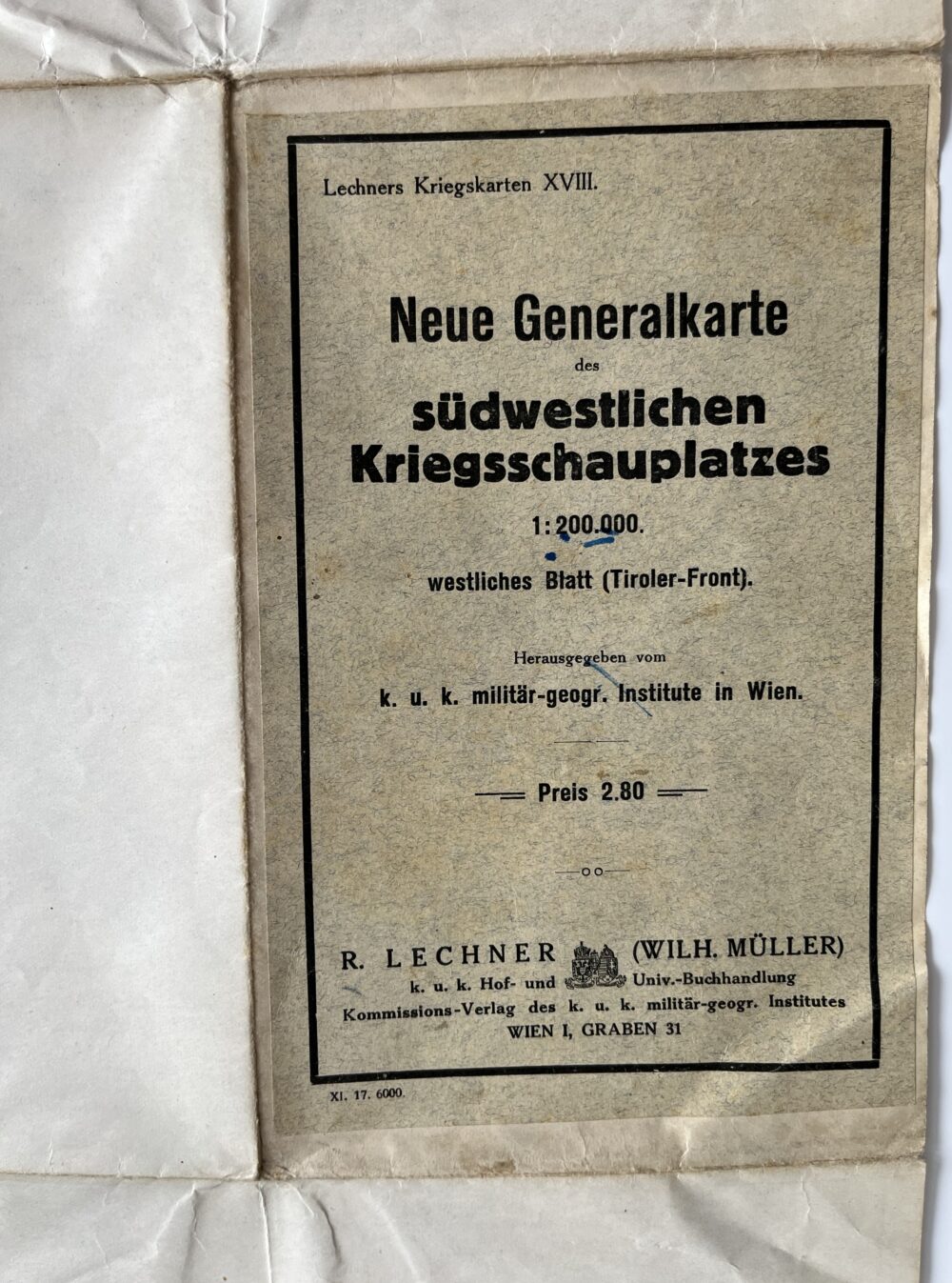 Lechners Kriegskarten XVIII.

Neue Generalkarte

des

südwestlichen Kriegsschauplatzes

1:200.000.

westliches Blatt (Tiroler-Front).

Herausgegeben vom

k. u. k. militär-geogr. Institute in Wien.

Preis 2.80

R. LECHNER (WILH. MÜLLER)
k. u. k. Hof- und Univ.-Buchhandlung
Kommissions-Verlag des k. u. k. militär-geogr. Institutes
WIEN I, GRABEN 31

XI. 17. 6000.